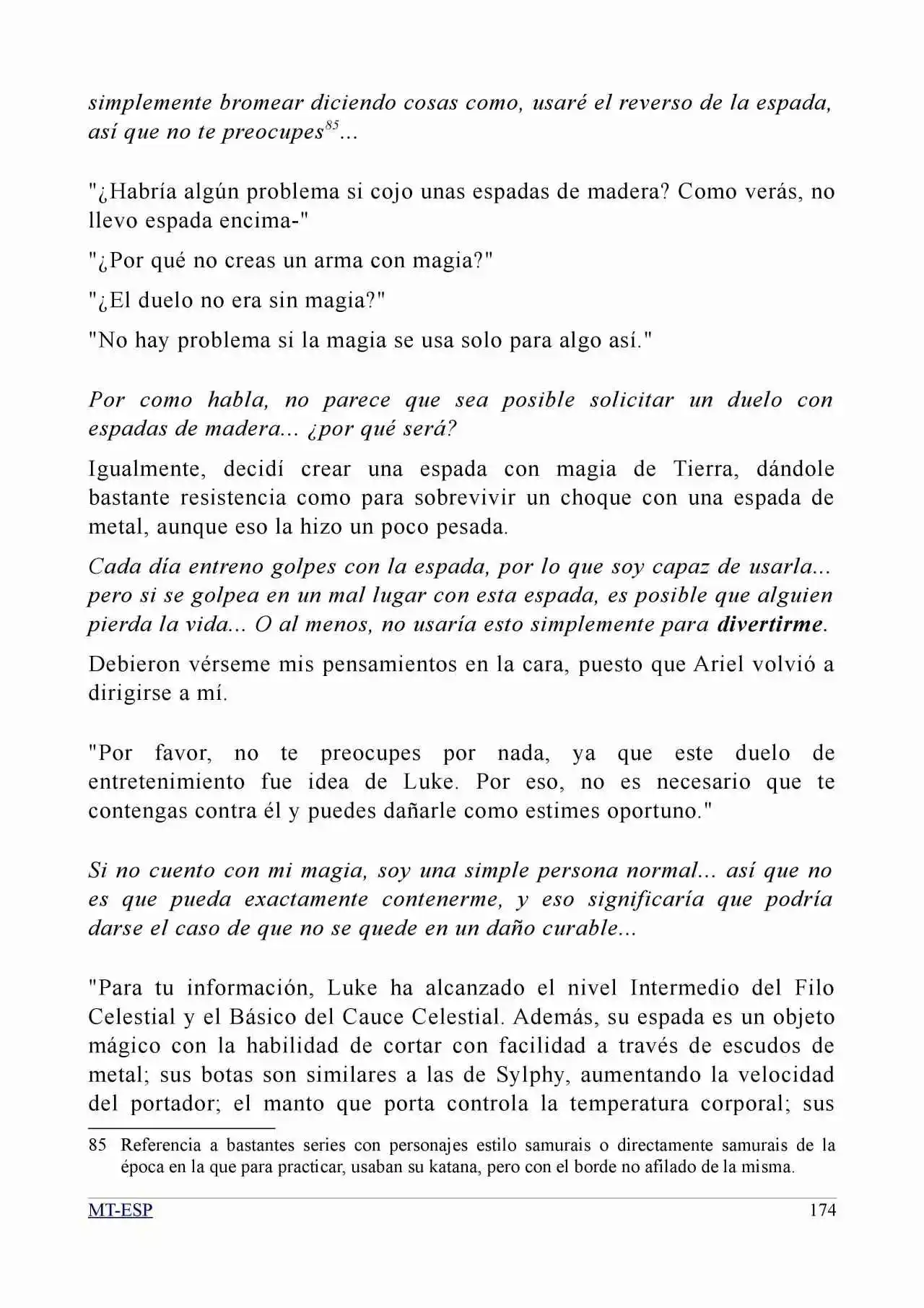 simplemente bromear diciendo cosas como, usaré el reverso de la espada, así que no te preocupes$^{85}$...

"¿Habría algún problema si cojo unas espadas de madera? Como verás, no llevo espada encima-"

"¿Por qué no creas un arma con magia?"

"¿El duelo no era sin magia?"

"No hay problema si la magia se usa solo para algo así."

Por como habla, no parece que sea posible solicitar un duelo con espadas de madera... ¿por qué será?

Igualmente, decidí crear una espada con magia de Tierra, dándole bastante resistencia como para sobrevivir un choque con una espada de metal, aunque eso la hizo un poco pesada.

Cada día entreno golpes con la espada, por lo que soy capaz de usarla... pero si se golpea en un mal lugar con esta espada, es posible que alguien pierda la vida... O al menos, no usaría esto simplemente para divertirme.

Debieron vérseme mis pensamientos en la cara, puesto que Ariel volvió a dirigirse a mí.

"Por favor, no te preocupes por nada, ya que este duelo de entretenimiento fue idea de Luke. Por eso, no es necesario que te contengas contra él y puedes dañarle como estimes oportuno."

Si no cuento con mi magia, soy una simple persona normal... así que no es que pueda exactamente contenerme, y eso significaría que podría darse el caso de que no se quede en un daño curable...

"Para tu información, Luke ha alcanzado el nivel Intermedio del Filo Celestial y el Básico del Cauce Celestial. Además, su espada es un objeto mágico con la habilidad de cortar con facilidad a través de escudos de metal; sus botas son similares a las de Sylphy, aumentando la velocidad del portador; el manto que porta controla la temperatura corporal; sus

85 Referencia a bastantes series con personajes estilo samurais o directamente samurais de la época en la que para practicar, usaban su katana, pero con el borde no afilado de la misma.

MT-ESP 174